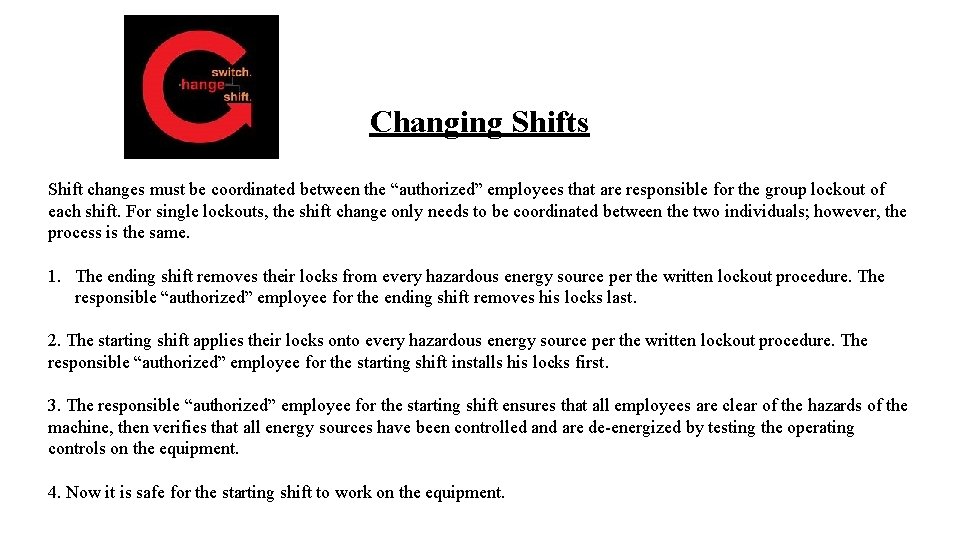 switch.
·hange
shift.

Changing Shifts

Shift changes must be coordinated between the “authorized” employees that are responsible for the group lockout of each shift. For single lockouts, the shift change only needs to be coordinated between the two individuals; however, the process is the same.

1. The ending shift removes their locks from every hazardous energy source per the written lockout procedure. The responsible “authorized” employee for the ending shift removes his locks last.

2. The starting shift applies their locks onto every hazardous energy source per the written lockout procedure. The responsible “authorized” employee for the starting shift installs his locks first.

3. The responsible “authorized” employee for the starting shift ensures that all employees are clear of the hazards of the machine, then verifies that all energy sources have been controlled and are de-energized by testing the operating controls on the equipment.

4. Now it is safe for the starting shift to work on the equipment.